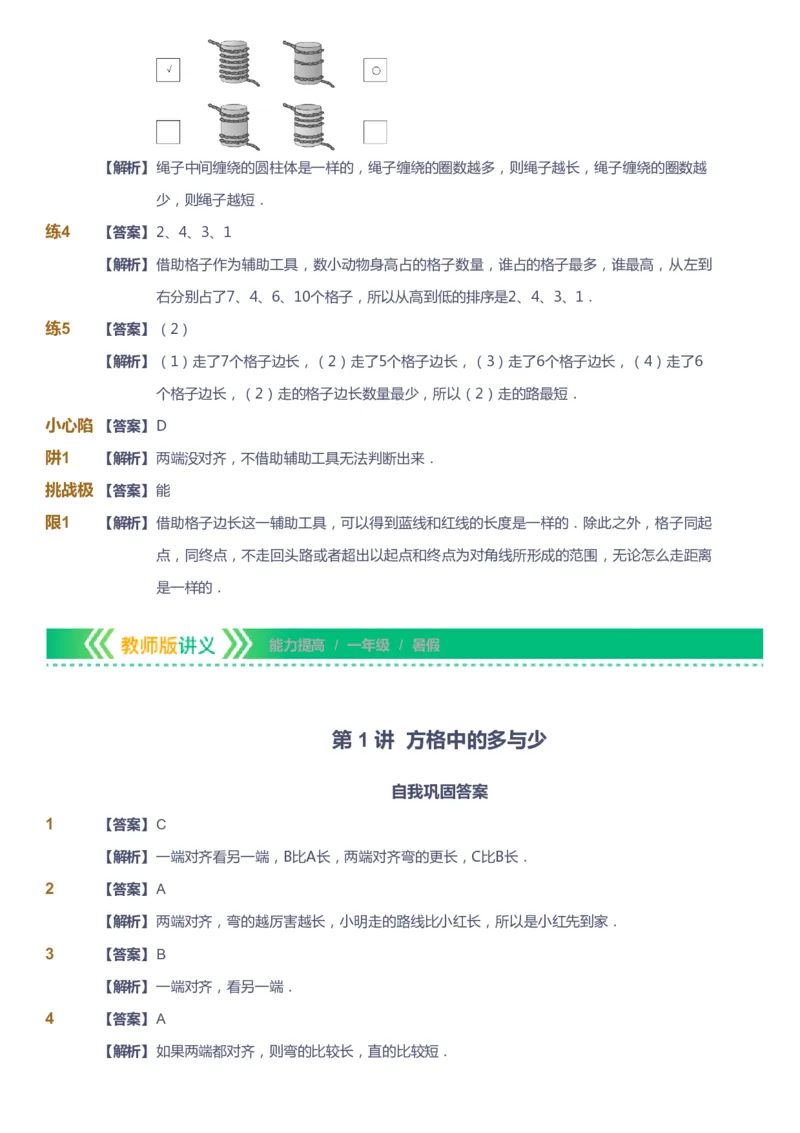 √ ○

【解析】绳子中间缠绕的圆柱体是一样的，绳子缠绕的圈数越多，则绳子越长，绳子缠绕的圈数越少，则绳子越短．

练4 【答案】2、4、3、1

【解析】借助格子作为辅助工具，数小动物身高占的格子数量，谁占的格子最多，谁最高，从左到右分别占了7、4、6、10个格子，所以从高到低的排序是2、4、3、1．

练5 【答案】（2）

【解析】（1）走了7个格子边长，（2）走了5个格子边长，（3）走了6个格子边长，（4）走了6个格子边长，（2）走的格子边长数量最少，所以（2）走的路最短．

小心陷阱1 【答案】D

【解析】两端没对齐，不借助辅助工具无法判断出来．

挑战极限1 【答案】能

【解析】借助格子边长这一辅助工具，可以得到蓝线和红线的长度是一样的．除此之外，格子同起点，同终点，不走回头路或者超出以起点和终点为对角线所形成的范围，无论怎么走距离是一样的．

教师版讲义 能力提高 / 一年级 / 暑假

第 1 讲 方格中的多与少

自我巩固答案

1 【答案】C

【解析】一端对齐看另一端，B比A长，两端对齐弯的更长，C比B长．

2 【答案】A

【解析】两端对齐，弯的越厉害越长，小明走的路线比小红长，所以是小红先到家．

3 【答案】B

【解析】一端对齐，看另一端．

4 【答案】A

【解析】如果两端都对齐，则弯的比较长，直的比较短．